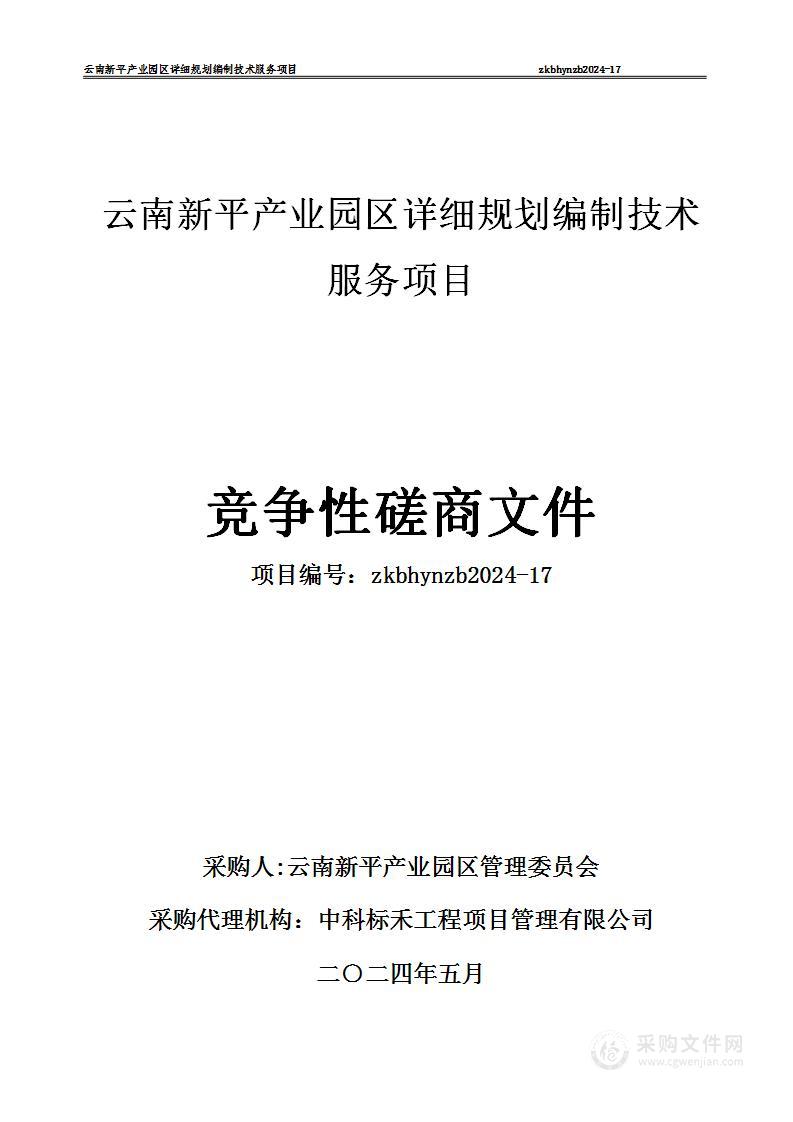 云南新平产业园区详细规划编制技术服务项目　zkbhynzb2024-17

云南新平产业园区详细规划编制技术服务项目

竞争性磋商文件

项目编号：zkbhynzb2024-17

采购人:云南新平产业园区管理委员会

采购代理机构：中科标禾工程项目管理有限公司

二〇二四年五月

采购文件网
www.cgwenjian.com